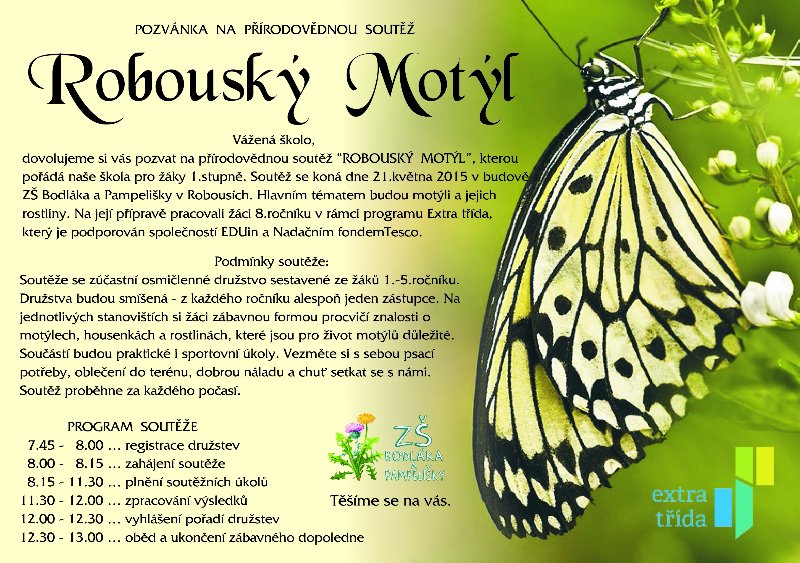 POZVÁNKA NA PŘÍRODOVĚDNOU SOUTĚŽ

Robouský Motýl

Vážená školo,

dovolujeme si vás pozvat na přírodovědnou soutěž "ROBOUSKÝ MOTÝL", kterou pořádá naše škola pro žáky 1.stupně. Soutěž se koná dne 21.května 2015 v budově ZŠ Bodláka a Pampelišky v Robousích. Hlavním tématem budou motýli a jejich rostliny. Na její přípravě pracovali žáci 8.ročníku v rámci programu Extra třída, který je podporován společností EDUin a Nadačním fondemTesco.

Podmínky soutěže:

Soutěže se zúčastní osmičlenné družstvo sestavené ze žáků 1.-5.ročníku. Družstva budou smíšená - z každého ročníku alespoň jeden zástupce. Na jednotlivých stanovištích si žáci zábavnou formou procvičí znalosti o motýlech, housenkách a rostlinách, které jsou pro život motýlů důležité. Součástí budou praktické i sportovní úkoly. Vezměte si s sebou psací potřeby, oblečení do terénu, dobrou náladu a chuť setkat se s námi. Soutěž proběhne za každého počasí.

PROGRAM SOUTĚŽE
7.45 - 8.00 ... registrace družstev
8.00 - 8.15 ... zahájení soutěže
8.15 - 11.30 ... plnění soutěžních úkolů
11.30 - 12.00 ... zpracování výsledků
12.00 - 12.30 ... vyhlášení pořadí družstev
12.30 - 13.00 ... oběd a ukončení zábavného dopoledne

ZŠ BODLÁKA PAMPELIŠKY

Těšíme se na vás.

extra třída